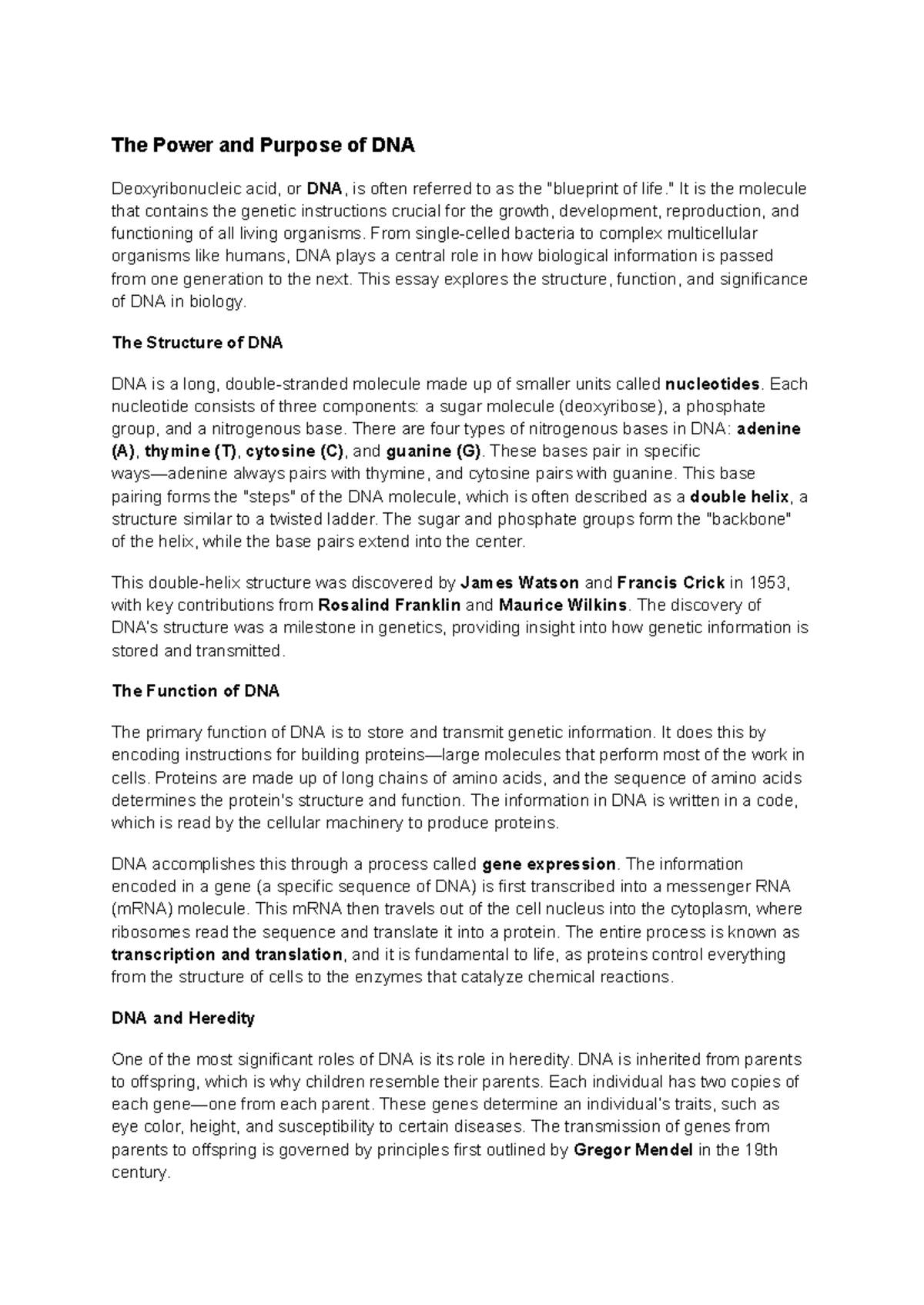 The Power and Purpose of DNA

Deoxyribonucleic acid, or DNA, is often referred to as the "blueprint of life." It is the molecule that contains the genetic instructions crucial for the growth, development, reproduction, and functioning of all living organisms. From single-celled bacteria to complex multicellular organisms like humans, DNA plays a central role in how biological information is passed from one generation to the next. This essay explores the structure, function, and significance of DNA in biology.

The Structure of DNA

DNA is a long, double-stranded molecule made up of smaller units called nucleotides. Each nucleotide consists of three components: a sugar molecule (deoxyribose), a phosphate group, and a nitrogenous base. There are four types of nitrogenous bases in DNA: adenine (A), thymine (T), cytosine (C), and guanine (G). These bases pair in specific ways—adenine always pairs with thymine, and cytosine pairs with guanine. This base pairing forms the "steps" of the DNA molecule, which is often described as a double helix, a structure similar to a twisted ladder. The sugar and phosphate groups form the "backbone" of the helix, while the base pairs extend into the center.

This double-helix structure was discovered by James Watson and Francis Crick in 1953, with key contributions from Rosalind Franklin and Maurice Wilkins. The discovery of DNA's structure was a milestone in genetics, providing insight into how genetic information is stored and transmitted.

The Function of DNA

The primary function of DNA is to store and transmit genetic information. It does this by encoding instructions for building proteins—large molecules that perform most of the work in cells. Proteins are made up of long chains of amino acids, and the sequence of amino acids determines the protein's structure and function. The information in DNA is written in a code, which is read by the cellular machinery to produce proteins.

DNA accomplishes this through a process called gene expression. The information encoded in a gene (a specific sequence of DNA) is first transcribed into a messenger RNA (mRNA) molecule. This mRNA then travels out of the cell nucleus into the cytoplasm, where ribosomes read the sequence and translate it into a protein. The entire process is known as transcription and translation, and it is fundamental to life, as proteins control everything from the structure of cells to the enzymes that catalyze chemical reactions.

DNA and Heredity

One of the most significant roles of DNA is its role in heredity. DNA is inherited from parents to offspring, which is why children resemble their parents. Each individual has two copies of each gene—one from each parent. These genes determine an individual's traits, such as eye color, height, and susceptibility to certain diseases. The transmission of genes from parents to offspring is governed by principles first outlined by Gregor Mendel in the 19th century.